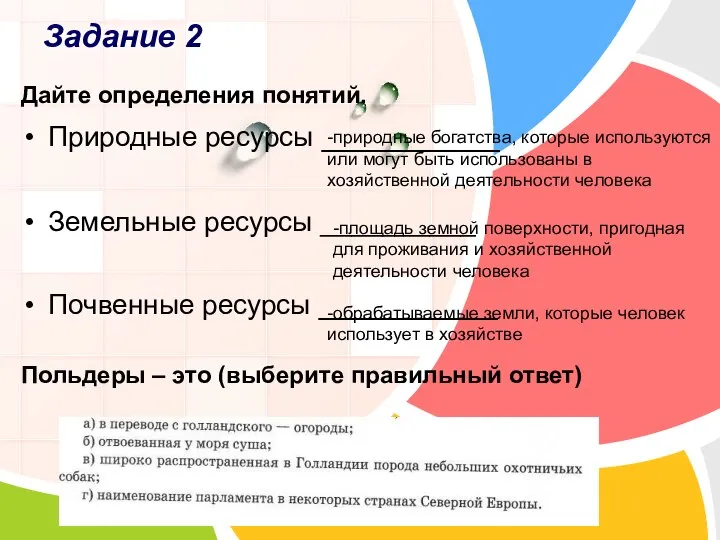 Задание 2

Дайте определения понятий

• Природные ресурсы -природные богатства, которые используются или могут быть использованы в хозяйственной деятельности человека

• Земельные ресурсы -площадь земной поверхности, пригодная для проживания и хозяйственной деятельности человека

• Почвенные ресурсы -обрабатываемые земли, которые человек использует в хозяйстве

Польдеры – это (выберите правильный ответ)

а) в переводе с голландского — огороды;
б) отвоеванная у моря суша;
в) широко распространенная в Голландии порода небольших охотничьих собак;
г) наименование парламента в некоторых странах Северной Европы.